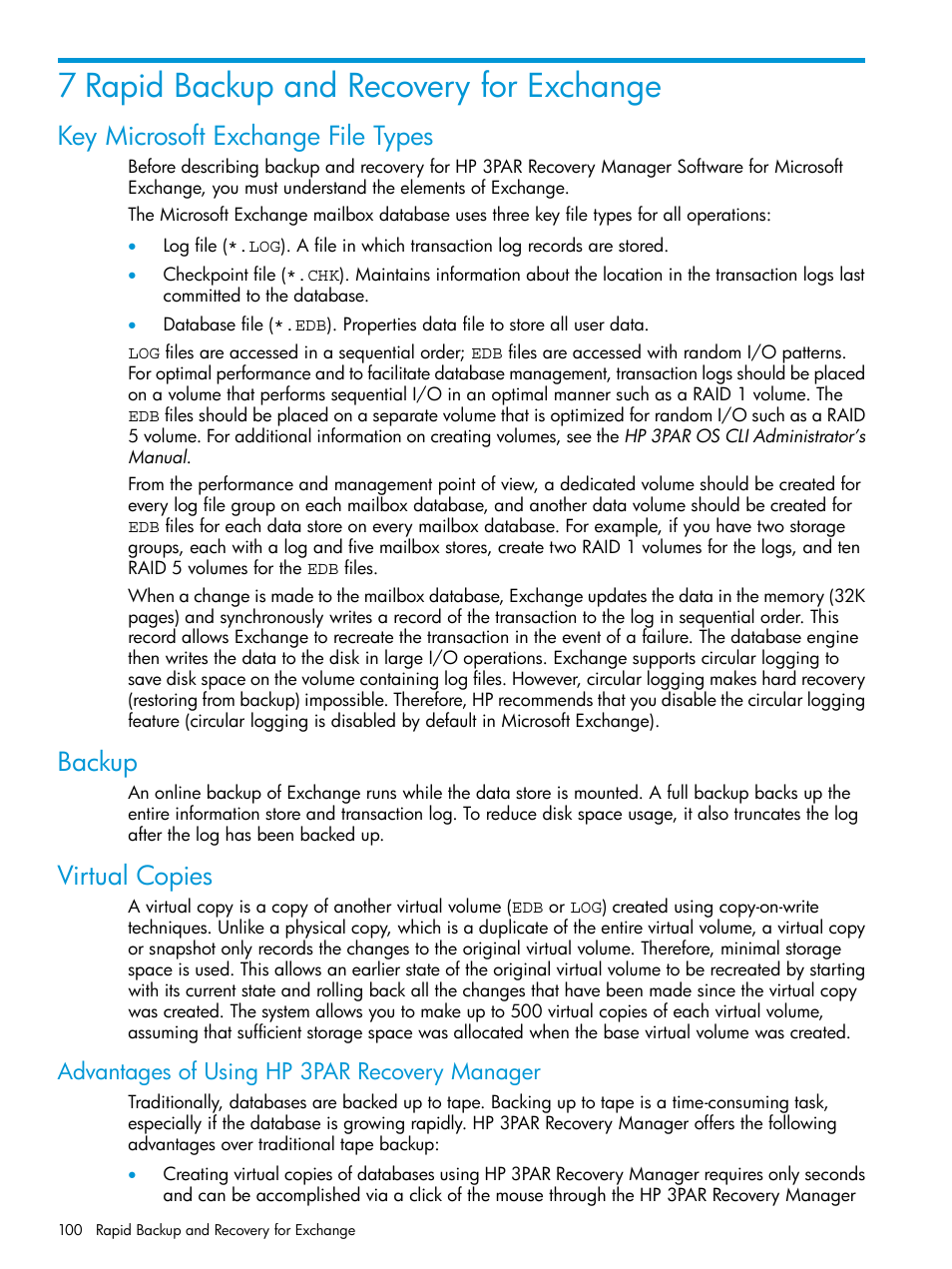 7 Rapid Backup and Recovery for Exchange

Key Microsoft Exchange File Types

Before describing backup and recovery for HP 3PAR Recovery Manager Software for Microsoft Exchange, you must understand the elements of Exchange.

The Microsoft Exchange mailbox database uses three key file types for all operations:

• Log file (*.LOG). A file in which transaction log records are stored.

• Checkpoint file (*.CHK). Maintains information about the location in the transaction logs last committed to the database.

• Database file (*.EDB). Properties data file to store all user data.

LOG files are accessed in a sequential order; EDB files are accessed with random I/O patterns. For optimal performance and to facilitate database management, transaction logs should be placed on a volume that performs sequential I/O in an optimal manner such as a RAID 1 volume. The EDB files should be placed on a separate volume that is optimized for random I/O such as a RAID 5 volume. For additional information on creating volumes, see the HP 3PAR OS CLI Administrator's Manual.

From the performance and management point of view, a dedicated volume should be created for every log file group on each mailbox database, and another data volume should be created for EDB files for each data store on every mailbox database. For example, if you have two storage groups, each with a log and five mailbox stores, create two RAID 1 volumes for the logs, and ten RAID 5 volumes for the EDB files.

When a change is made to the mailbox database, Exchange updates the data in the memory (32K pages) and synchronously writes a record of the transaction to the log in sequential order. This record allows Exchange to recreate the transaction in the event of a failure. The database engine then writes the data to the disk in large I/O operations. Exchange supports circular logging to save disk space on the volume containing log files. However, circular logging makes hard recovery (restoring from backup) impossible. Therefore, HP recommends that you disable the circular logging feature (circular logging is disabled by default in Microsoft Exchange).

Backup

An online backup of Exchange runs while the data store is mounted. A full backup backs up the entire information store and transaction log. To reduce disk space usage, it also truncates the log after the log has been backed up.

Virtual Copies

A virtual copy is a copy of another virtual volume (EDB or LOG) created using copy-on-write techniques. Unlike a physical copy, which is a duplicate of the entire virtual volume, a virtual copy or snapshot only records the changes to the original virtual volume. Therefore, minimal storage space is used. This allows an earlier state of the original virtual volume to be recreated by starting with its current state and rolling back all the changes that have been made since the virtual copy was created. The system allows you to make up to 500 virtual copies of each virtual volume, assuming that sufficient storage space was allocated when the base virtual volume was created.

Advantages of Using HP 3PAR Recovery Manager

Traditionally, databases are backed up to tape. Backing up to tape is a time-consuming task, especially if the database is growing rapidly. HP 3PAR Recovery Manager offers the following advantages over traditional tape backup:

• Creating virtual copies of databases using HP 3PAR Recovery Manager requires only seconds and can be accomplished via a click of the mouse through the HP 3PAR Recovery Manager

100 Rapid Backup and Recovery for Exchange